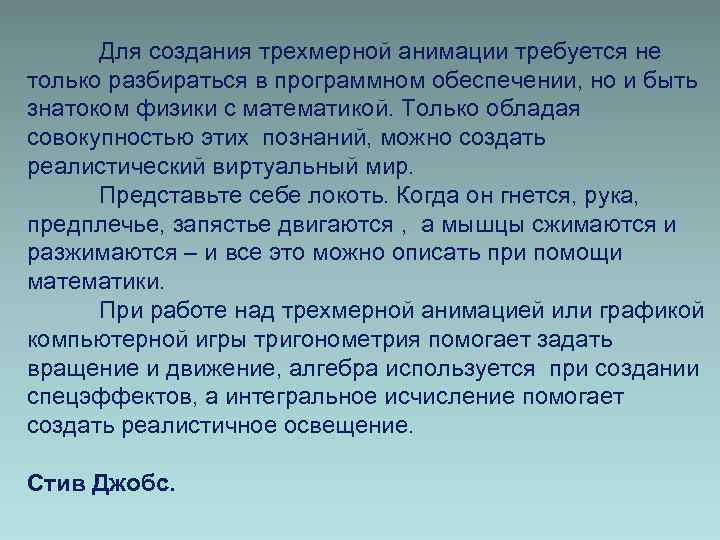 Для создания трехмерной анимации требуется не только разбираться в программном обеспечении, но и быть знатоком физики с математикой. Только обладая совокупностью этих познаний, можно создать реалистический виртуальный мир.

Представьте себе локоть. Когда он гнется, рука, предплечье, запястье двигаются , а мышцы сжимаются и разжимаются – и все это можно описать при помощи математики.

При работе над трехмерной анимацией или графикой компьютерной игры тригонометрия помогает задать вращение и движение, алгебра используется при создании спецэффектов, а интегральное исчисление помогает создать реалистичное освещение.

Стив Джобс.